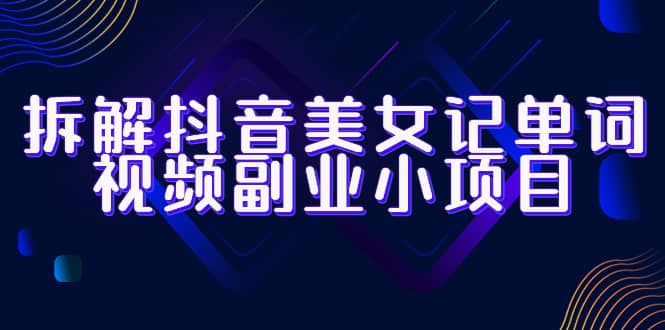 拆解抖音美女记单词
视频副业小项目